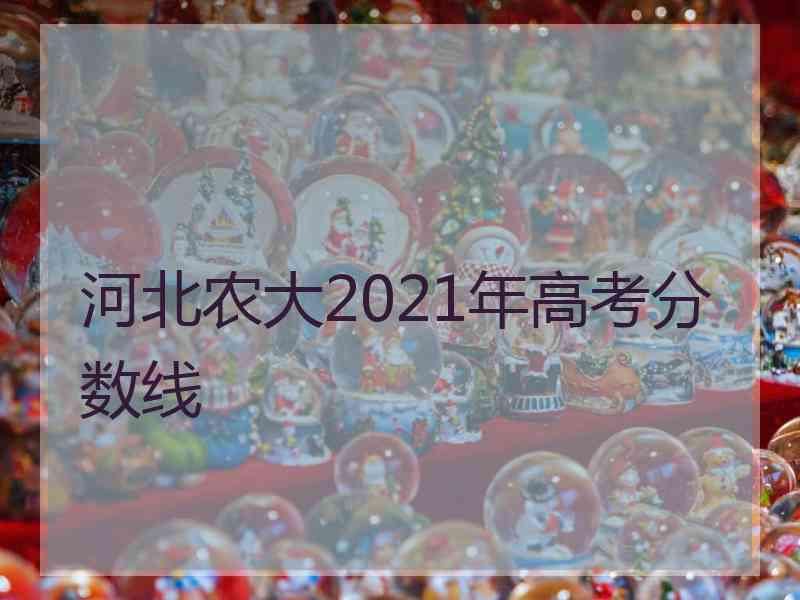 河北农大2021年高考分数线